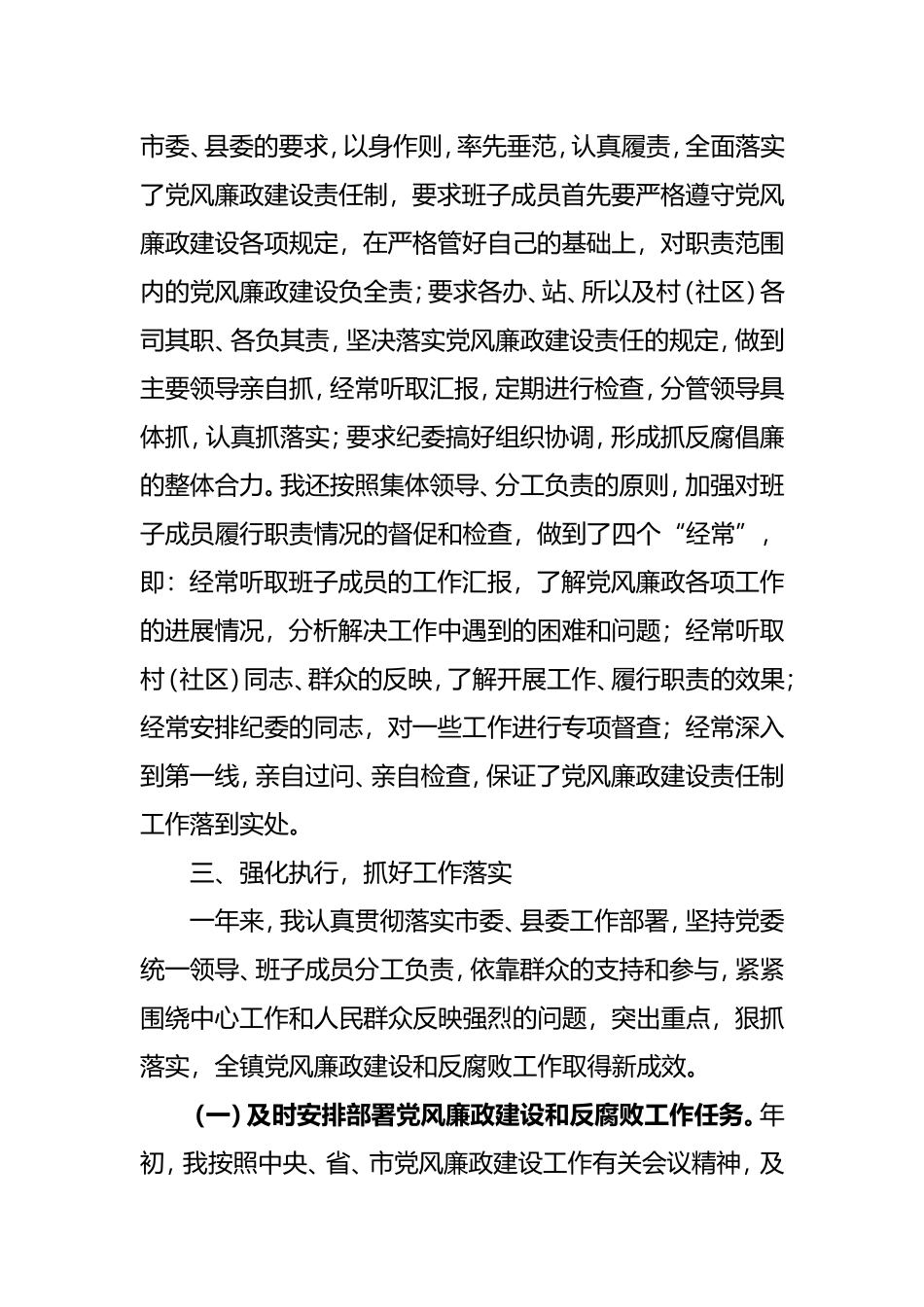 市委、县委的要求，以身作则，率先垂范，认真履责，全面落实了党风廉政建设责任制，要求班子成员首先要严格遵守党风廉政建设各项规定，在严格管好自己的基础上，对职责范围内的党风廉政建设负全责；要求各办、站、所以及村（社区）各司其职、各负其责，坚决落实党风廉政建设责任的规定，做到主要领导亲自抓，经常听取汇报，定期进行检查，分管领导具体抓，认真抓落实；要求纪委搞好组织协调，形成抓反腐倡廉的整体合力。我还按照集体领导、分工负责的原则，加强对班子成员履行职责情况的督促和检查，做到了四个“经常”，即：经常听取班子成员的工作汇报，了解党风廉政各项工作的进展情况，分析解决工作中遇到的困难和问题；经常听取村（社区）同志、群众的反映，了解开展工作、履行职责的效果；经常安排纪委的同志，对一些工作进行专项督查；经常深入到第一线，亲自过问、亲自检查，保证了党风廉政建设责任制工作落到实处。

三、强化执行，抓好工作落实

一年来，我认真贯彻落实市委、县委工作部署，坚持党委统一领导、班子成员分工负责，依靠群众的支持和参与，紧紧围绕中心工作和人民群众反映强烈的问题，突出重点，狠抓落实，全镇党风廉政建设和反腐败工作取得新成效。

（一）及时安排部署党风廉政建设和反腐败工作任务。年初，我按照中央、省、市党风廉政建设工作有关会议精神，及